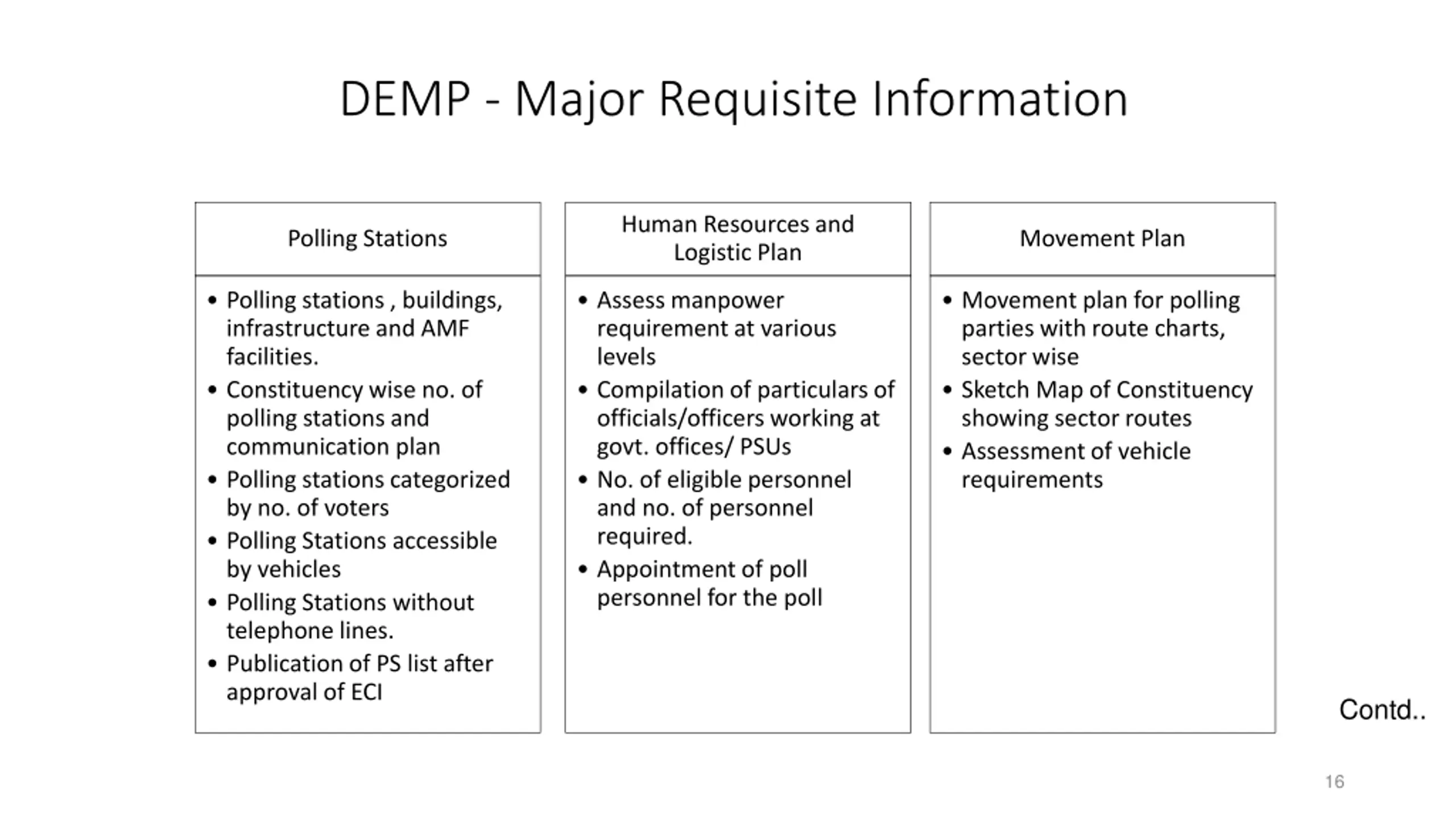 DEMP - Major Requisite Information

Polling Stations

• Polling stations , buildings, infrastructure and AMF facilities.
• Constituency wise no. of polling stations and communication plan
• Polling stations categorized by no. of voters
• Polling Stations accessible by vehicles
• Polling Stations without telephone lines.
• Publication of PS list after approval of ECI

Human Resources and Logistic Plan

• Assess manpower requirement at various levels
• Compilation of particulars of officials/officers working at govt. offices/ PSUs
• No. of eligible personnel and no. of personnel required.
• Appointment of poll personnel for the poll

Movement Plan

• Movement plan for polling parties with route charts, sector wise
• Sketch Map of Constituency showing sector routes
• Assessment of vehicle requirements

Contd..

16